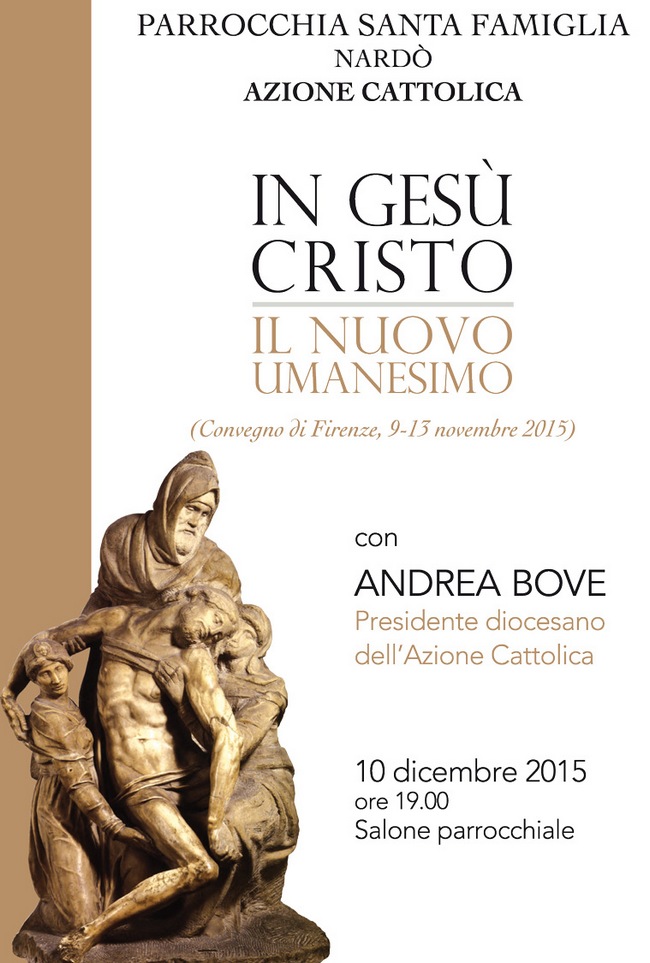 PARROCCHIA SANTA FAMIGLIA
NARDÒ
AZIONE CATTOLICA

IN GESÙ
CRISTO
IL NUOVO
UMANESIMO

(Convegno di Firenze, 9-13 novembre 2015)

con

ANDREA BOVE
Presidente diocesano
dell'Azione Cattolica

10 dicembre 2015
ore 19.00
Salone parrocchiale